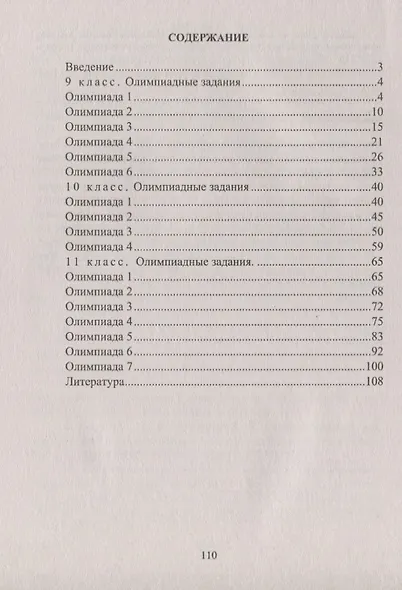 СОДЕРЖАНИЕ

Введение 3
9 класс. Олимпиадные задания 4
Олимпиада 1 4
Олимпиада 2 10
Олимпиада 3 15
Олимпиада 4 21
Олимпиада 5 26
Олимпиада 6 33
10 класс. Олимпиадные задания 40
Олимпиада 1 40
Олимпиада 2 45
Олимпиада 3 50
Олимпиада 4 59
11 класс. Олимпиадные задания. 65
Олимпиада 1 65
Олимпиада 2 68
Олимпиада 3 72
Олимпиада 4 75
Олимпиада 5 83
Олимпиада 6 92
Олимпиада 7 100
Литература 108

110